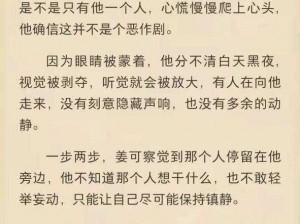 是不是只有他一个人，心慌慢慢爬上心头，他确信这并不是个恶作剧。

因为眼睛被蒙着，他分不清白天黑夜，视觉被剥夺，听觉就会被放大，有人在向他走来，没有刻意隐藏声响，也没有多余的动静。

一步两步，姜可察觉到那个人停留在他旁边，他不知道那个人想干什么，也不敢轻举妄动，只能让自己尽可能保持镇静。